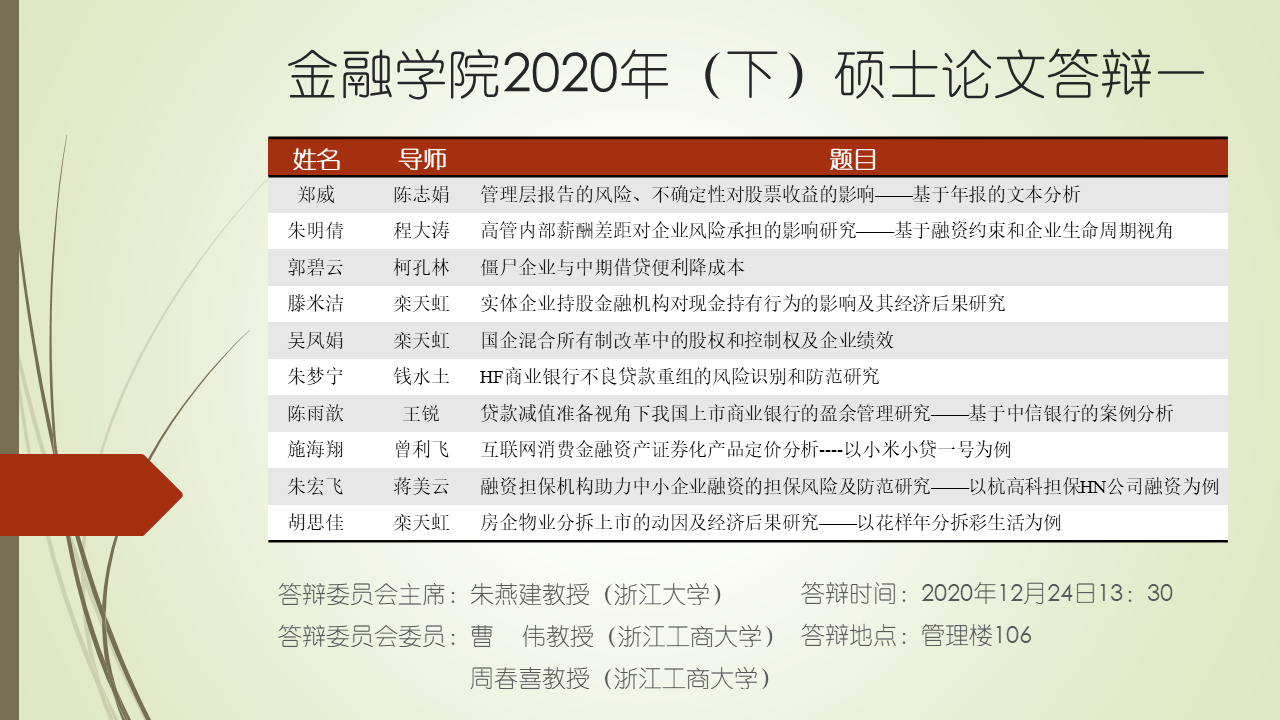 金融学院2020年（下）硕士论文答辩一

| 姓名 | 导师 | 题目 |
|---|---|---|
| 郑威 | 陈志娟 | 管理层报告的风险、不确定性对股票收益的影响——基于年报的文本分析 |
| 朱明倩 | 程大涛 | 高管内部薪酬差距对企业风险承担的影响研究——基于融资约束和企业生命周期视角 |
| 郭碧云 | 柯孔林 | 僵尸企业与中期借贷便利降成本 |
| 滕米洁 | 栾天虹 | 实体企业持股金融机构对现金持有行为的影响及其经济后果研究 |
| 吴凤娟 | 栾天虹 | 国企混合所有制改革中的股权和控制权及企业绩效 |
| 朱梦宁 | 钱水土 | HF商业银行不良贷款重组的风险识别和防范研究 |
| 陈雨歆 | 王锐 | 贷款减值准备视角下我国上市商业银行的盈余管理研究——基于中信银行的案例分析 |
| 施海翔 | 曾利飞 | 互联网消费金融资产证券化产品定价分析----以小米小贷一号为例 |
| 朱宏飞 | 蒋美云 | 融资担保机构助力中小企业融资的担保风险及防范研究——以杭高科担保HN公司融资为例 |
| 胡思佳 | 栾天虹 | 房企物业分拆上市的动因及经济后果研究——以花样年分拆彩生活为例 |

答辩委员会主席：朱燕建教授（浙江大学）
答辩委员会委员：曹　伟教授（浙江工商大学）
周春喜教授（浙江工商大学）

答辩时间：2020年12月24日13：30
答辩地点：管理楼106